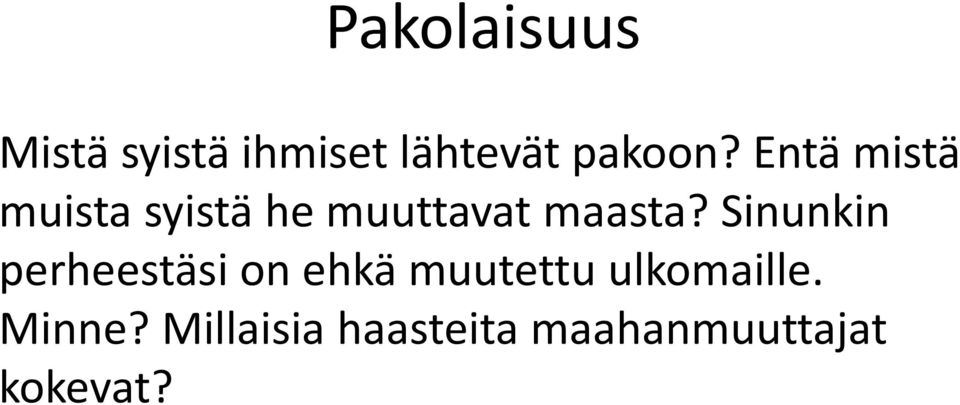 Pakolaisuus

Mistä syistä ihmiset lähtevät pakoon? Entä mistä muista syistä he muuttavat maasta? Sinunkin perheestäsi on ehkä muutettu ulkomaille. Minne? Millaisia haasteita maahanmuuttajat kokevat?